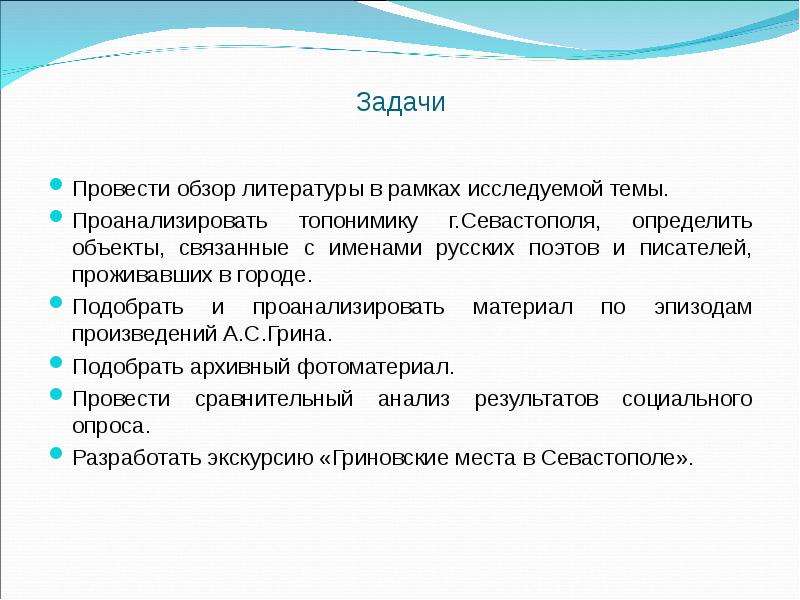 Задачи

Провести обзор литературы в рамках исследуемой темы.

Проанализировать топонимику г.Севастополя, определить объекты, связанные с именами русских поэтов и писателей, проживавших в городе.

Подобрать и проанализировать материал по эпизодам произведений А.С.Грина.

Подобрать архивный фотоматериал.

Провести сравнительный анализ результатов социального опроса.

Разработать экскурсию «Гриновские места в Севастополе».